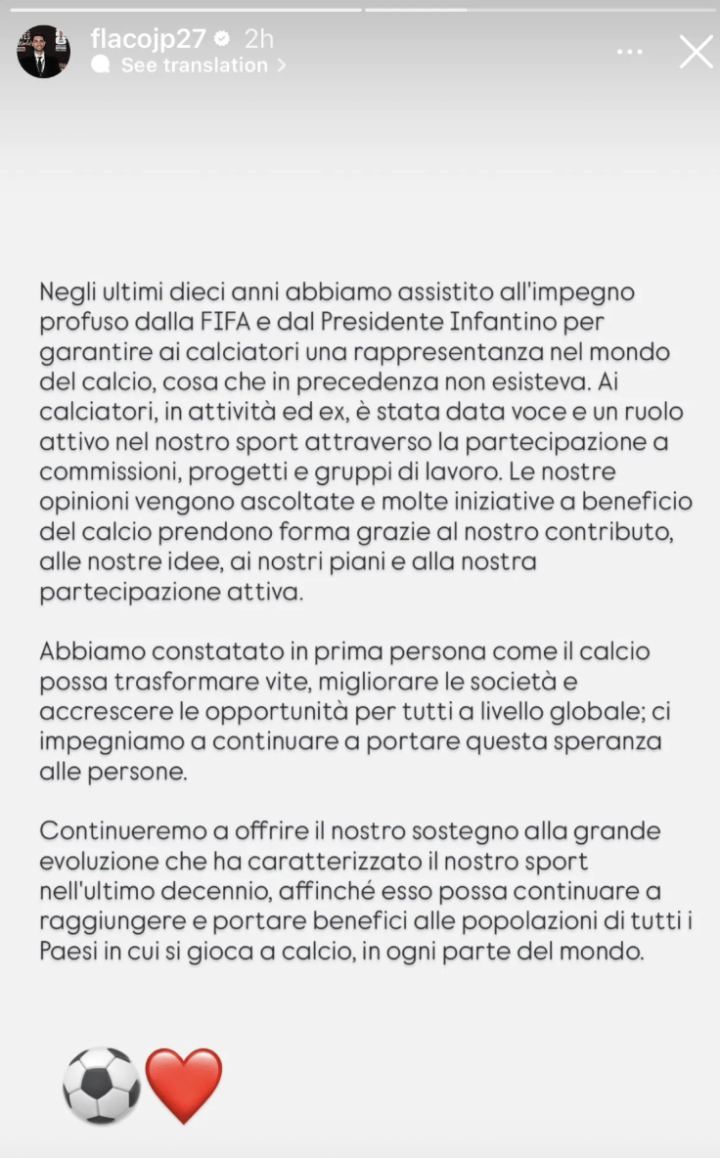 flacojp27 2h
See translation >

Negli ultimi dieci anni abbiamo assistito all'impegno profuso dalla FIFA e dal Presidente Infantino per garantire ai calciatori una rappresentanza nel mondo del calcio, cosa che in precedenza non esisteva. Ai calciatori, in attività ed ex, è stata data voce e un ruolo attivo nel nostro sport attraverso la partecipazione a commissioni, progetti e gruppi di lavoro. Le nostre opinioni vengono ascoltate e molte iniziative a beneficio del calcio prendono forma grazie al nostro contributo, alle nostre idee, ai nostri piani e alla nostra partecipazione attiva.

Abbiamo constatato in prima persona come il calcio possa trasformare vite, migliorare le società e accrescere le opportunità per tutti a livello globale; ci impegniamo a continuare a portare questa speranza alle persone.

Continueremo a offrire il nostro sostegno alla grande evoluzione che ha caratterizzato il nostro sport nell'ultimo decennio, affinché esso possa continuare a raggiungere e portare benefici alle popolazioni di tutti i Paesi in cui si gioca a calcio, in ogni parte del mondo.

⚽❤️